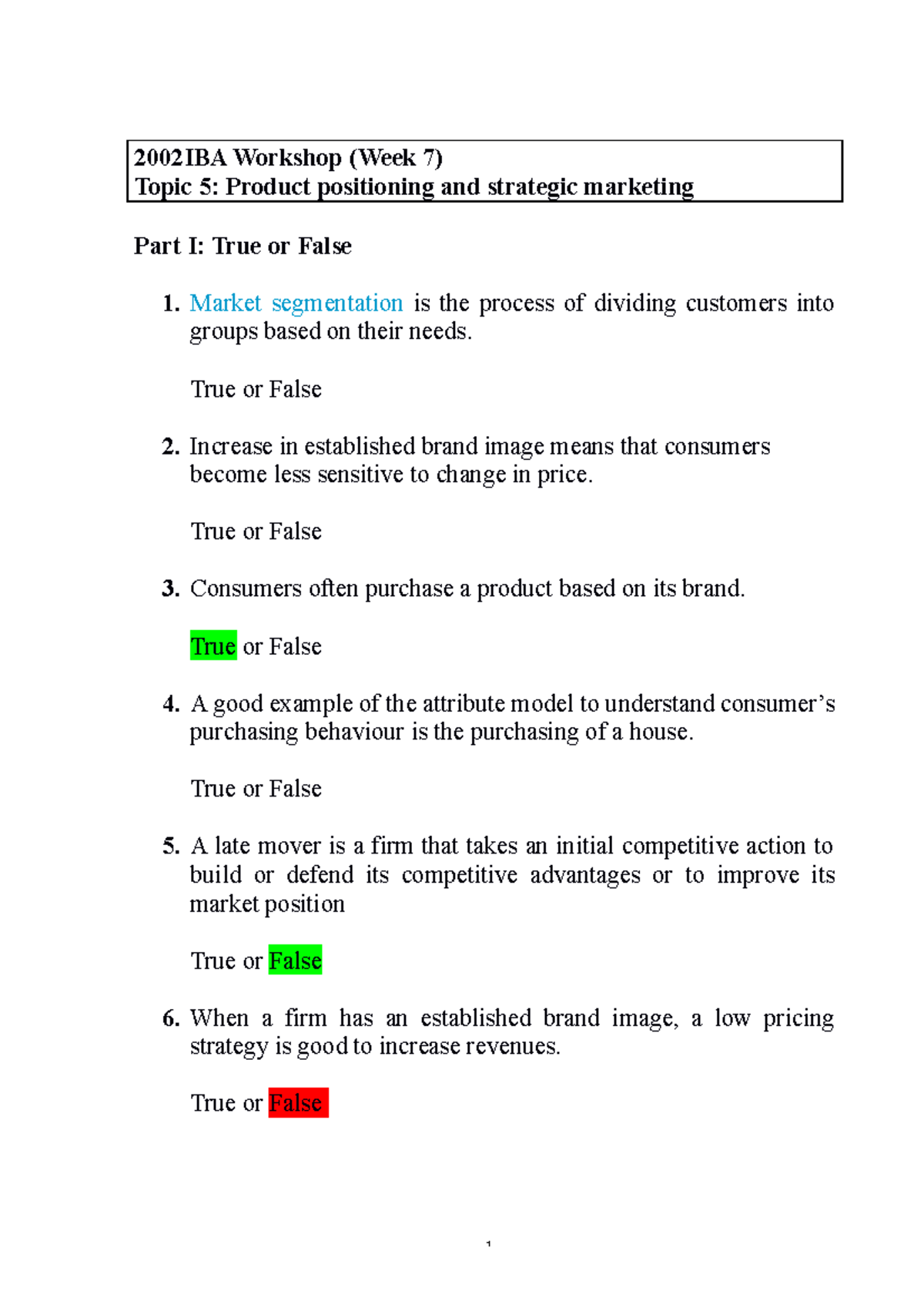 2002IBA Workshop (Week 7)
Topic 5: Product positioning and strategic marketing

Part I: True or False

1. Market segmentation is the process of dividing customers into groups based on their needs.

True or False

2. Increase in established brand image means that consumers become less sensitive to change in price.

True or False

3. Consumers often purchase a product based on its brand.

True or False

4. A good example of the attribute model to understand consumer's purchasing behaviour is the purchasing of a house.

True or False

5. A late mover is a firm that takes an initial competitive action to build or defend its competitive advantages or to improve its market position

True or False

6. When a firm has an established brand image, a low pricing strategy is good to increase revenues.

True or False

1